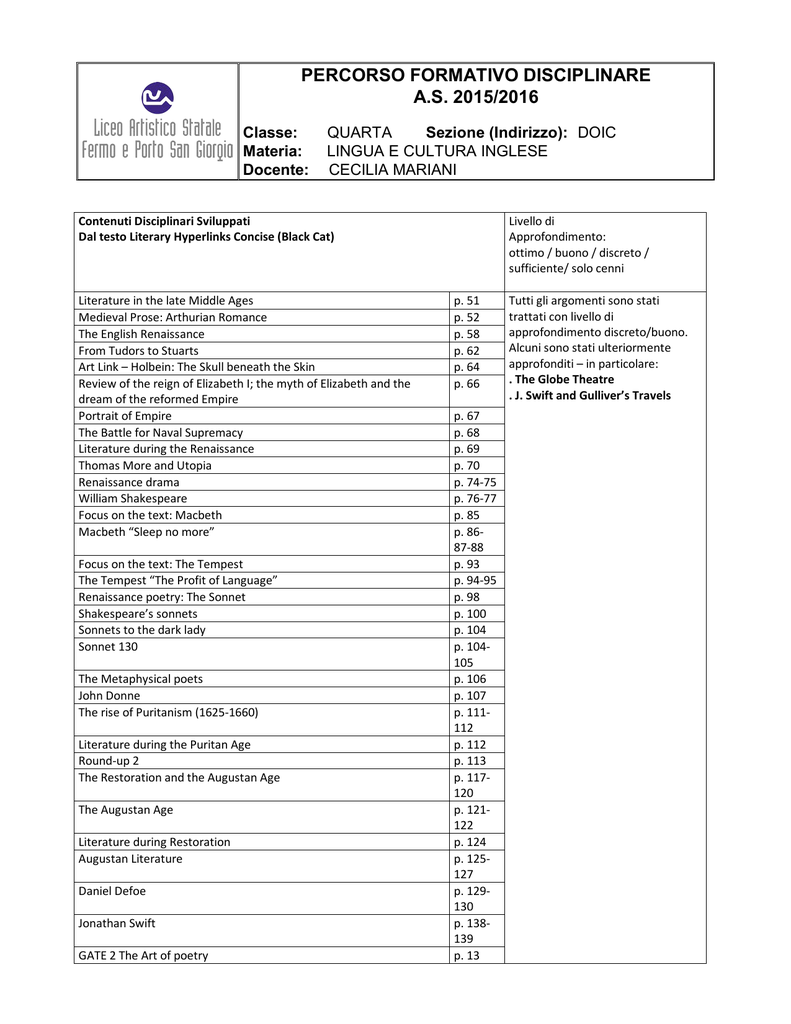 Liceo Artistico Statale Fermo e Porto San Giorgio

PERCORSO FORMATIVO DISCIPLINARE
A.S. 2015/2016

Classe: QUARTA Sezione (Indirizzo): DOIC
Materia: LINGUA E CULTURA INGLESE
Docente: CECILIA MARIANI

| Contenuti Disciplinari Sviluppati Dal testo Literary Hyperlinks Concise (Black Cat) | | Livello di Approfondimento: ottimo / buono / discreto / sufficiente/ solo cenni |
|---|---|---|
| Literature in the late Middle Ages | p. 51 | Tutti gli argomenti sono stati trattati con livello di approfondimento discreto/buono. Alcuni sono stati ulteriormente approfonditi – in particolare: . The Globe Theatre . J. Swift and Gulliver's Travels |
| Medieval Prose: Arthurian Romance | p. 52 | |
| The English Renaissance | p. 58 | |
| From Tudors to Stuarts | p. 62 | |
| Art Link – Holbein: The Skull beneath the Skin | p. 64 | |
| Review of the reign of Elizabeth I; the myth of Elizabeth and the dream of the reformed Empire | p. 66 | |
| Portrait of Empire | p. 67 | |
| The Battle for Naval Supremacy | p. 68 | |
| Literature during the Renaissance | p. 69 | |
| Thomas More and Utopia | p. 70 | |
| Renaissance drama | p. 74-75 | |
| William Shakespeare | p. 76-77 | |
| Focus on the text: Macbeth | p. 85 | |
| Macbeth "Sleep no more" | p. 86-87-88 | |
| Focus on the text: The Tempest | p. 93 | |
| The Tempest "The Profit of Language" | p. 94-95 | |
| Renaissance poetry: The Sonnet | p. 98 | |
| Shakespeare's sonnets | p. 100 | |
| Sonnets to the dark lady | p. 104 | |
| Sonnet 130 | p. 104-105 | |
| The Metaphysical poets | p. 106 | |
| John Donne | p. 107 | |
| The rise of Puritanism (1625-1660) | p. 111-112 | |
| Literature during the Puritan Age | p. 112 | |
| Round-up 2 | p. 113 | |
| The Restoration and the Augustan Age | p. 117-120 | |
| The Augustan Age | p. 121-122 | |
| Literature during Restoration | p. 124 | |
| Augustan Literature | p. 125-127 | |
| Daniel Defoe | p. 129-130 | |
| Jonathan Swift | p. 138-139 | |
| GATE 2 The Art of poetry | p. 13 | |